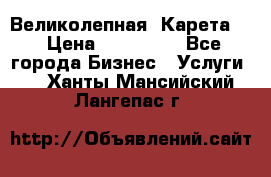 Великолепная Карета Цена Все города Бизнес Услуги Ханты Мансийский Лангепас г

http://Объявлений.сайт